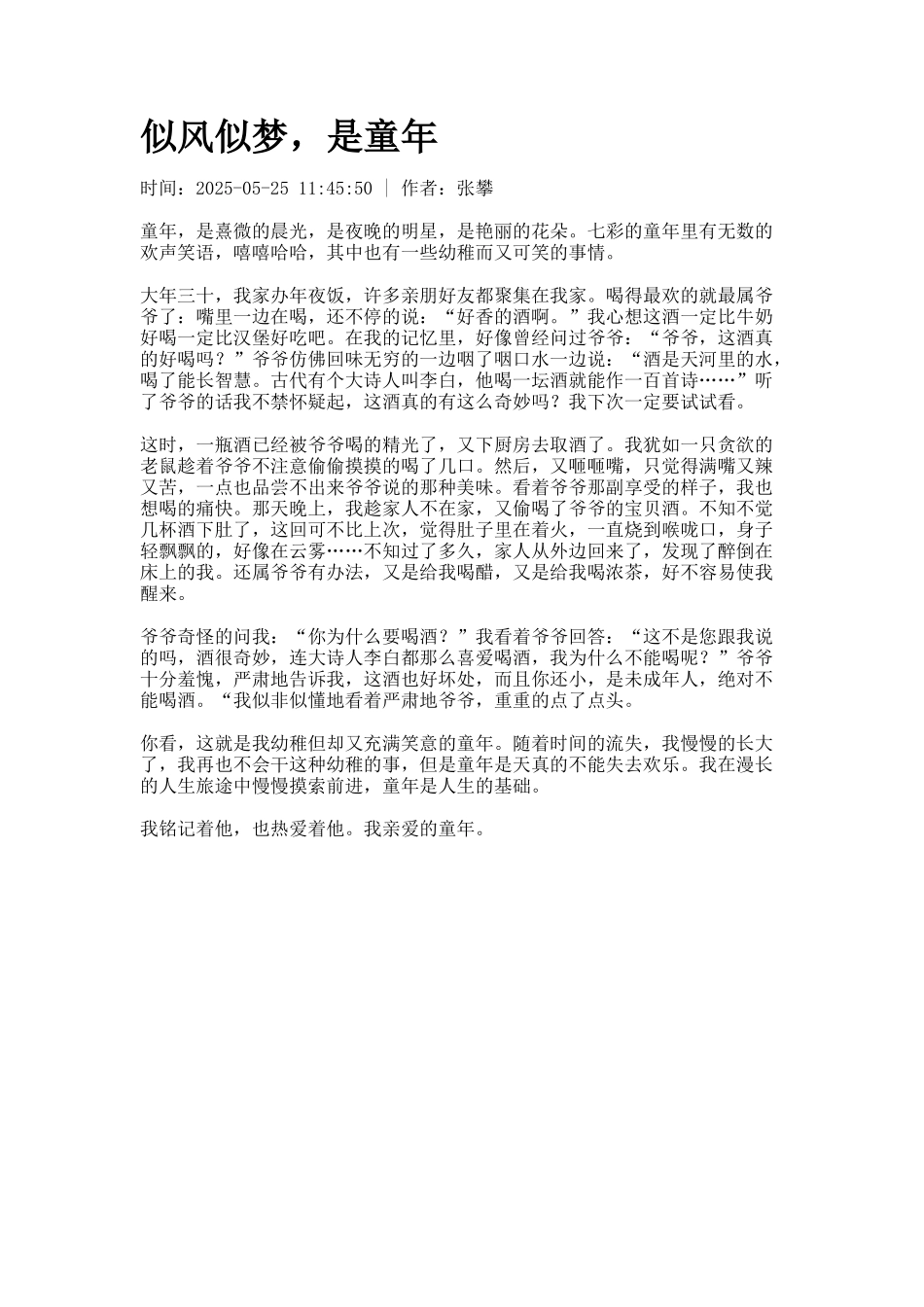 似风似梦，是童年

时间：2025-05-25 11:45:50 ｜ 作者：张攀

童年，是熹微的晨光，是夜晚的明星，是艳丽的花朵。七彩的童年里有无数的欢声笑语，嘻嘻哈哈，其中也有一些幼稚而又可笑的事情。

大年三十，我家办年夜饭，许多亲朋好友都聚集在我家。喝得最欢的就最属爷爷了：嘴里一边在喝，还不停的说：“好香的酒啊。”我心想这酒一定比牛奶好喝一定比汉堡好吃吧。在我的记忆里，好像曾经问过爷爷：“爷爷，这酒真的好喝吗？”爷爷仿佛回味无穷的一边咽了咽口水一边说：“酒是天河里的水，喝了能长智慧。古代有个大诗人叫李白，他喝一坛酒就能作一百首诗……”听了爷爷的话我不禁怀疑起，这酒真的有这么奇妙吗？我下次一定要试试看。

这时，一瓶酒已经被爷爷喝的精光了，又下厨房去取酒了。我犹如一只贪欲的老鼠趁着爷爷不注意偷偷摸摸的喝了几口。然后，又咂咂嘴，只觉得满嘴又辣又苦，一点也品尝不出来爷爷说的那种美味。看着爷爷那副享受的样子，我也想喝的痛快。那天晚上，我趁家人不在家，又偷喝了爷爷的宝贝酒。不知不觉几杯酒下肚了，这回可不比上次，觉得肚子里在着火，一直烧到喉咙口，身子轻飘飘的，好像在云雾……不知过了多久，家人从外边回来了，发现了醉倒在床上的我。还属爷爷有办法，又是给我喝醋，又是给我喝浓茶，好不容易使我醒来。

爷爷奇怪的问我：“你为什么要喝酒？”我看着爷爷回答：“这不是您跟我说的吗，酒很奇妙，连大诗人李白都那么喜爱喝酒，我为什么不能喝呢？”爷爷十分羞愧，严肃地告诉我，这酒也好坏处，而且你还小，是未成年人，绝对不能喝酒。“我似非似懂地看着严肃地爷爷，重重的点了点头。

你看，这就是我幼稚但却又充满笑意的童年。随着时间的流失，我慢慢的长大了，我再也不会干这种幼稚的事，但是童年是天真的不能失去欢乐。我在漫长的人生旅途中慢慢摸索前进，童年是人生的基础。

我铭记着他，也热爱着他。我亲爱的童年。